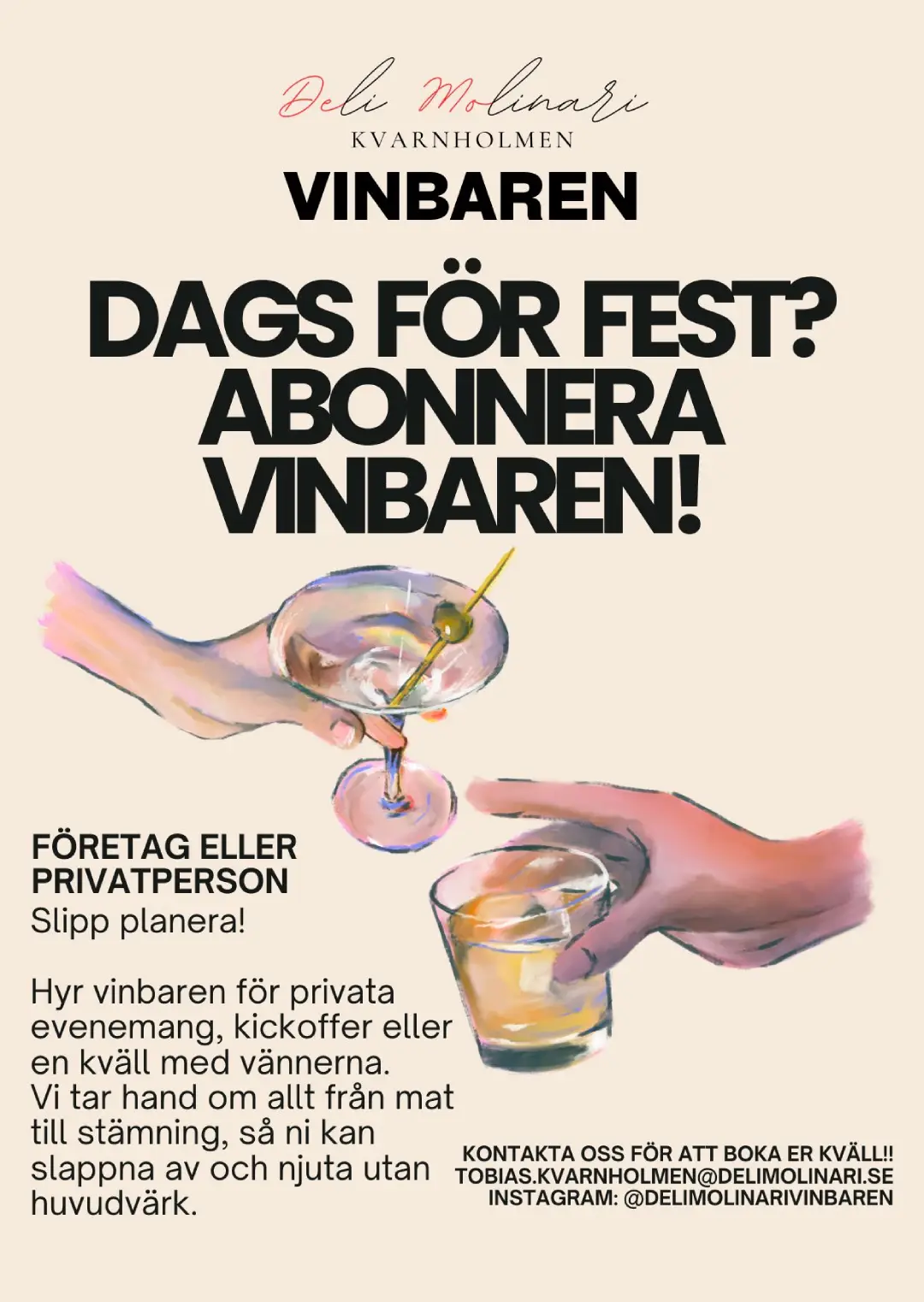 Deli Molinari
KVARNHOLMEN

VINBAREN

DAGS FÖR FEST?
ABONNERA
VINBAREN!

FÖRETAG ELLER PRIVATPERSON
Slipp planera!

Hyr vinbaren för privata evenemang, kickoffer eller en kväll med vännerna. Vi tar hand om allt från mat till stämning, så ni kan slappna av och njuta utan huvudvärk.

KONTAKTA OSS FÖR ATT BOKA ER KVÄLL!!
TOBIAS.KVARNHOLMEN@DELIMOLINARI.SE
INSTAGRAM: @DELIMOLINARIVINBAREN